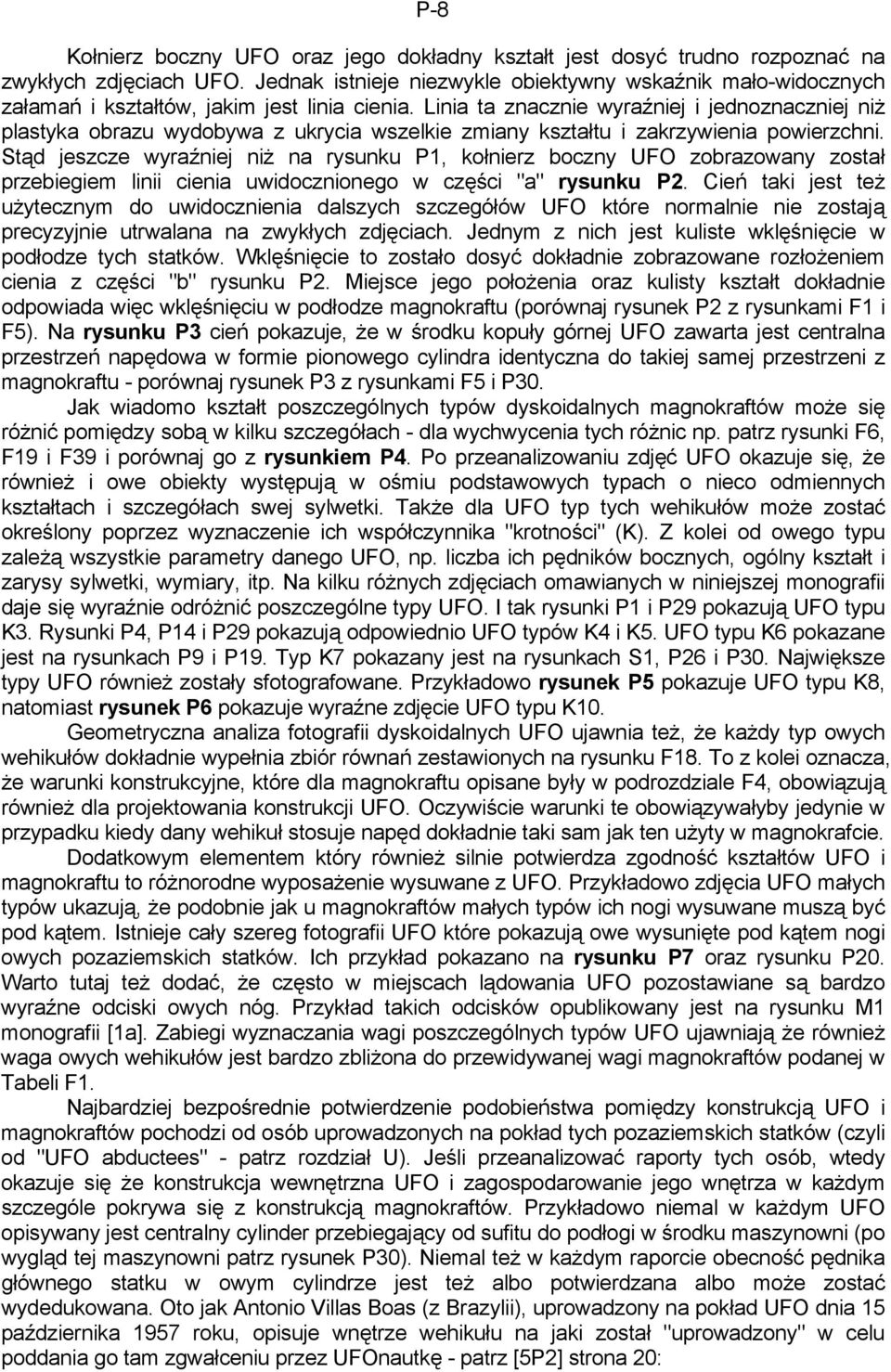 P-8

Kołnierz boczny UFO oraz jego dokładny kształt jest dosyć trudno rozpoznać na zwykłych zdjęciach UFO. Jednak istnieje niezwykle obiektywny wskaźnik mało-widocznych załamań i kształtów, jakim jest linia cienia. Linia ta znacznie wyraźniej i jednoznaczniej niż plastyka obrazu wydobywa z ukrycia wszelkie zmiany kształtu i zakrzywienia powierzchni. Stąd jeszcze wyraźniej niż na rysunku P1, kołnierz boczny UFO zobrazowany został przebiegiem linii cienia uwidocznionego w części "a" rysunku P2. Cień taki jest też użytecznym do uwidocznienia dalszych szczegółów UFO które normalnie nie zostają precyzyjnie utrwalana na zwykłych zdjęciach. Jednym z nich jest kuliste wklęśnięcie w podłodze tych statków. Wklęśnięcie to zostało dosyć dokładnie zobrazowane rozłożeniem cienia z części "b" rysunku P2. Miejsce jego położenia oraz kulisty kształt dokładnie odpowiada więc wklęśnięciu w podłodze magnokraftu (porównaj rysunek P2 z rysunkami F1 i F5). Na rysunku P3 cień pokazuje, że w środku kopuły górnej UFO zawarta jest centralna przestrzeń napędowa w formie pionowego cylindra identyczna do takiej samej przestrzeni z magnokraftu - porównaj rysunek P3 z rysunkami F5 i P30.

Jak wiadomo kształt poszczególnych typów dyskoidalnych magnokraftów może się różnić pomiędzy sobą w kilku szczegółach - dla wychwycenia tych różnic np. patrz rysunki F6, F19 i F39 i porównaj go z rysunkiem P4. Po przeanalizowaniu zdjęć UFO okazuje się, że również i owe obiekty występują w ośmiu podstawowych typach o nieco odmiennych kształtach i szczegółach swej sylwetki. Także dla UFO typ tych wehikułów może zostać określony poprzez wyznaczenie ich współczynnika "krotności" (K). Z kolei od owego typu zależą wszystkie parametry danego UFO, np. liczba ich pędników bocznych, ogólny kształt i zarysy sylwetki, wymiary, itp. Na kilku różnych zdjęciach omawianych w niniejszej monografii daje się wyraźnie odróżnić poszczególne typy UFO. I tak rysunki P1 i P29 pokazują UFO typu K3. Rysunki P4, P14 i P29 pokazują odpowiednio UFO typów K4 i K5. UFO typu K6 pokazane jest na rysunkach P9 i P19. Typ K7 pokazany jest na rysunkach S1, P26 i P30. Największe typy UFO również zostały sfotografowane. Przykładowo rysunek P5 pokazuje UFO typu K8, natomiast rysunek P6 pokazuje wyraźne zdjęcie UFO typu K10.

Geometryczna analiza fotografii dyskoidalnych UFO ujawnia też, że każdy typ owych wehikułów dokładnie wypełnia zbiór równań zestawionych na rysunku F18. To z kolei oznacza, że warunki konstrukcyjne, które dla magnokraftu opisane były w podrozdziale F4, obowiązują również dla projektowania konstrukcji UFO. Oczywiście warunki te obowiązywałyby jedynie w przypadku kiedy dany wehikuł stosuje napęd dokładnie taki sam jak ten użyty w magnokrafcie.

Dodatkowym elementem który również silnie potwierdza zgodność kształtów UFO i magnokraftu to różnorodne wyposażenie wysuwane z UFO. Przykładowo zdjęcia UFO małych typów ukazują, że podobnie jak u magnokraftów małych typów ich nogi wysuwane muszą być pod kątem. Istnieje cały szereg fotografii UFO które pokazują owe wysunięte pod kątem nogi owych pozaziemskich statków. Ich przykład pokazano na rysunku P7 oraz rysunku P20. Warto tutaj też dodać, że często w miejscach lądowania UFO pozostawiane są bardzo wyraźne odciski owych nóg. Przykład takich odcisków opublikowany jest na rysunku M1 monografii [1a]. Zabiegi wyznaczania wagi poszczególnych typów UFO ujawniają że również waga owych wehikułów jest bardzo zbliżona do przewidywanej wagi magnokraftów podanej w Tabeli F1.

Najbardziej bezpośrednie potwierdzenie podobieństwa pomiędzy konstrukcją UFO i magnokraftów pochodzi od osób uprowadzonych na pokład tych pozaziemskich statków (czyli od "UFO abductees" - patrz rozdział U). Jeśli przeanalizować raporty tych osób, wtedy okazuje się że konstrukcja wewnętrzna UFO i zagospodarowanie jego wnętrza w każdym szczególe pokrywa się z konstrukcją magnokraftów. Przykładowo niemal w każdym UFO opisywany jest centralny cylinder przebiegający od sufitu do podłogi w środku maszynowni (po wygląd tej maszynowni patrz rysunek P30). Niemal też w każdym raporcie obecność pędnika głównego statku w owym cylindrze jest też albo potwierdzana albo może zostać wydedukowana. Oto jak Antonio Villas Boas (z Brazylii), uprowadzony na pokład UFO dnia 15 października 1957 roku, opisuje wnętrze wehikułu na jaki został "uprowadzony" w celu poddania go tam zgwałceniu przez UFOnautkę - patrz [5P2] strona 20: